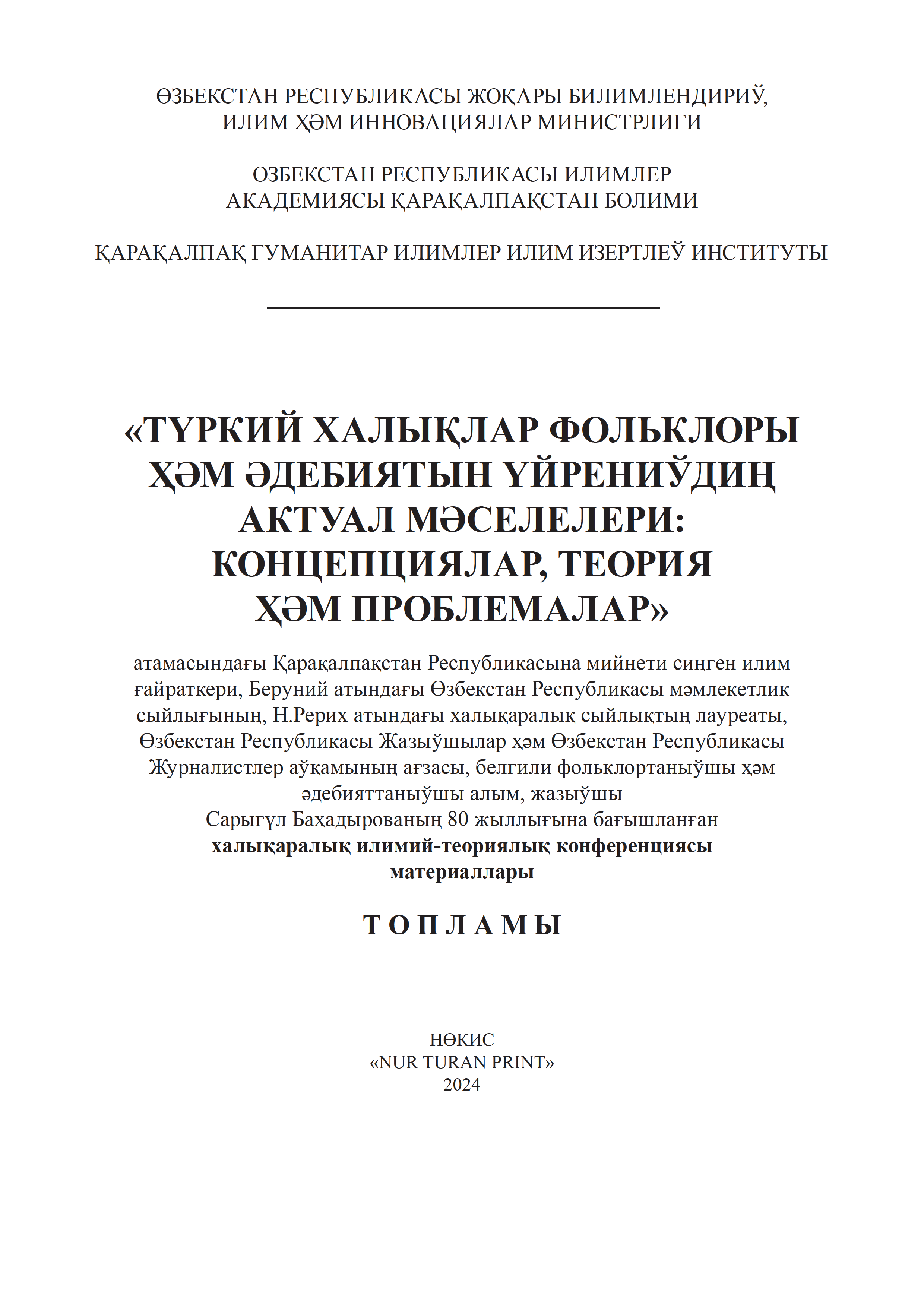 ӨЗБЕКСТАН РЕСПУБЛИКАСЫ ЖОҚАРЫ БИЛИМЛЕНДИРИЎ, ИЛИМ ҲӘМ ИННОВАЦИЯЛАР МИНИСТРЛИГИ

ӨЗБЕКСТАН РЕСПУБЛИКАСЫ ИЛИМЛЕР АКАДЕМИЯСЫ ҚАРАҚАЛПАҚСТАН БӨЛИМИ

ҚАРАҚАЛПАҚ ГУМАНИТАР ИЛИМЛЕР ИЛИМ ИЗЕРТЛЕЎ ИНСТИТУТЫ

«ТҮРКИЙ ХАЛЫҚЛАР ФОЛЬКЛОРЫ ҲӘМ ӘДЕБИЯТЫН ҮЙРЕНИЎДИҢ АКТУАЛ МӘСЕЛЕЛЕРИ: КОНЦЕПЦИЯЛАР, ТЕОРИЯ ҲӘМ ПРОБЛЕМАЛАР»

атамасындағы Қарақалпақстан Республикасына мийнети сиңген илим ғайраткери, Беруний атындағы Өзбекстан Республикасы мәмлекетлик сыйлығының, Н.Рерих атындағы халықаралық сыйлықтың лауреаты, Өзбекстан Республикасы Жазыўшылар ҳәм Өзбекстан Республикасы Журналистлер аўқамының ағзасы, белгили фольклортаныўшы ҳәм әдебияттаныўшы алым, жазыўшы Сарыгүл Баҳадырованың 80 жыллығына бағышланған халықаралық илимий-теориялық конференциясы материаллары

ТОПЛАМЫ

НӨКИС
«NUR TURAN PRINT»
2024